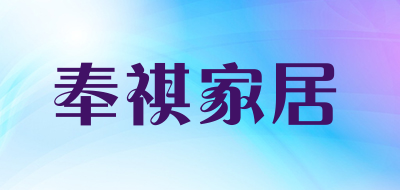 奉祺家居